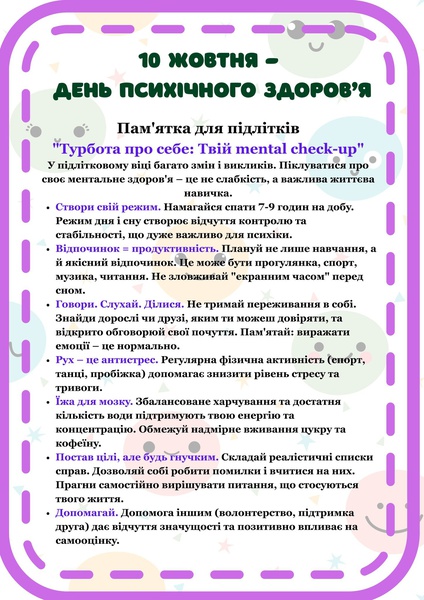 10 ЖОВТНЯ –
ДЕНЬ ПСИХІЧНОГО ЗДОРОВ'Я

Пам'ятка для підлітків

"Турбота про себе: Твій mental check-up"

У підлітковому віці багато змін і викликів. Піклуватися про своє ментальне здоров'я – це не слабкість, а важлива життєва навичка.

• Створи свій режим. Намагайся спати 7-9 годин на добу. Режим дня і сну створює відчуття контролю та стабільності, що дуже важливо для психіки.
• Відпочинок = продуктивність. Плануй не лише навчання, а й якісний відпочинок. Це може бути прогулянка, спорт, музика, читання. Не зловживай "екранним часом" перед сном.
• Говори. Слухай. Ділися. Не тримай переживання в собі. Знайди дорослі чи друзі, яким ти можеш довіряти, та відкрито обговорюй свої почуття. Пам'ятай: виражати емоції – це нормально.
• Рух – це антистрес. Регулярна фізична активність (спорт, танці, пробіжка) допомагає знизити рівень стресу та тривоги.
• Їжа для мозку. Збалансоване харчування та достатня кількість води підтримують твою енергію та концентрацію. Обмежуй надмірне вживання цукру та кофеїну.
• Постав цілі, але будь гнучким. Складай реалістичні списки справ. Дозволяй собі робити помилки і вчитися на них. Прагни самостійно вирішувати питання, що стосуються твого життя.
• Допомагай. Допомога іншим (волонтерство, підтримка друга) дає відчуття значущості та позитивно впливає на самооцінку.